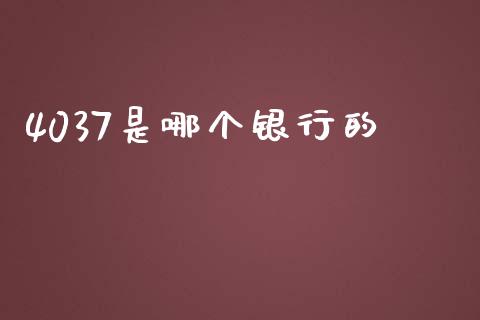 4037是哪个银行的